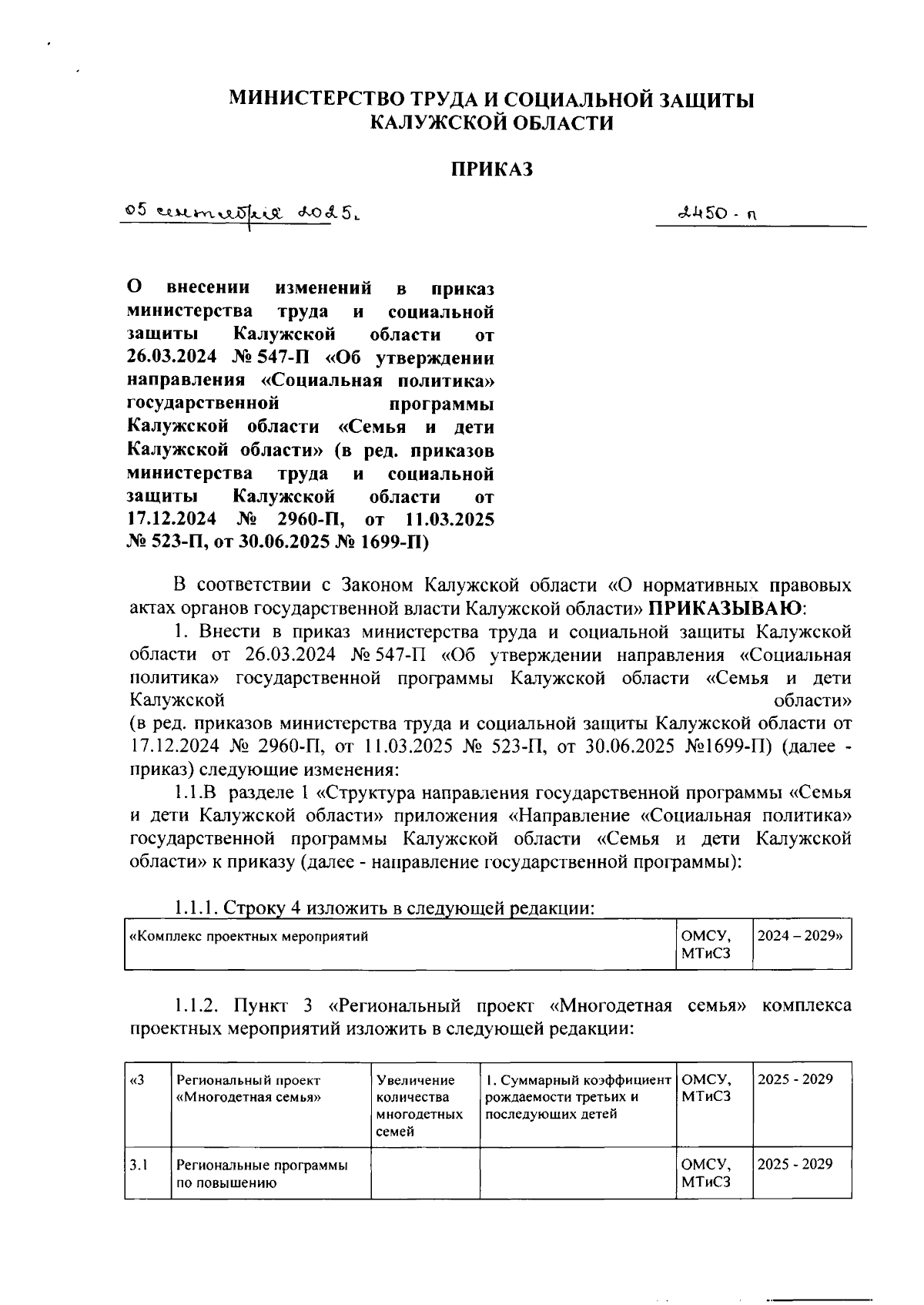 МИНИСТЕРСТВО ТРУДА И СОЦИАЛЬНОЙ ЗАЩИТЫ КАЛУЖСКОЙ ОБЛАСТИ

ПРИКАЗ

05 сентября 2025г. 2450 - п

О внесении изменений в приказ министерства труда и социальной защиты Калужской области от 26.03.2024 № 547-П «Об утверждении направления «Социальная политика» государственной программы Калужской области «Семья и дети Калужской области» (в ред. приказов министерства труда и социальной защиты Калужской области от 17.12.2024 № 2960-П, от 11.03.2025 № 523-П, от 30.06.2025 № 1699-П)

В соответствии с Законом Калужской области «О нормативных правовых актах органов государственной власти Калужской области» ПРИКАЗЫВАЮ:

1. Внести в приказ министерства труда и социальной защиты Калужской области от 26.03.2024 № 547-П «Об утверждении направления «Социальная политика» государственной программы Калужской области «Семья и дети Калужской области» (в ред. приказов министерства труда и социальной защиты Калужской области от 17.12.2024 № 2960-П, от 11.03.2025 № 523-П, от 30.06.2025 №1699-П) (далее - приказ) следующие изменения:

1.1.В разделе 1 «Структура направления государственной программы «Семья и дети Калужской области» приложения «Направление «Социальная политика» государственной программы Калужской области «Семья и дети Калужской области» к приказу (далее - направление государственной программы):

1.1.1. Строку 4 изложить в следующей редакции:

| «Комплекс проектных мероприятий | ОМСУ, МТиСЗ | 2024 – 2029» |
|---|---|---|

1.1.2. Пункт 3 «Региональный проект «Многодетная семья» комплекса проектных мероприятий изложить в следующей редакции:

| «3 | Региональный проект «Многодетная семья» | Увеличение количества многодетных семей | 1. Суммарный коэффициент рождаемости третьих и последующих детей | ОМСУ, МТиСЗ | 2025 - 2029 |
|---|---|---|---|---|---|
| 3.1 | Региональные программы по повышению | | | ОМСУ, МТиСЗ | 2025 - 2029 |